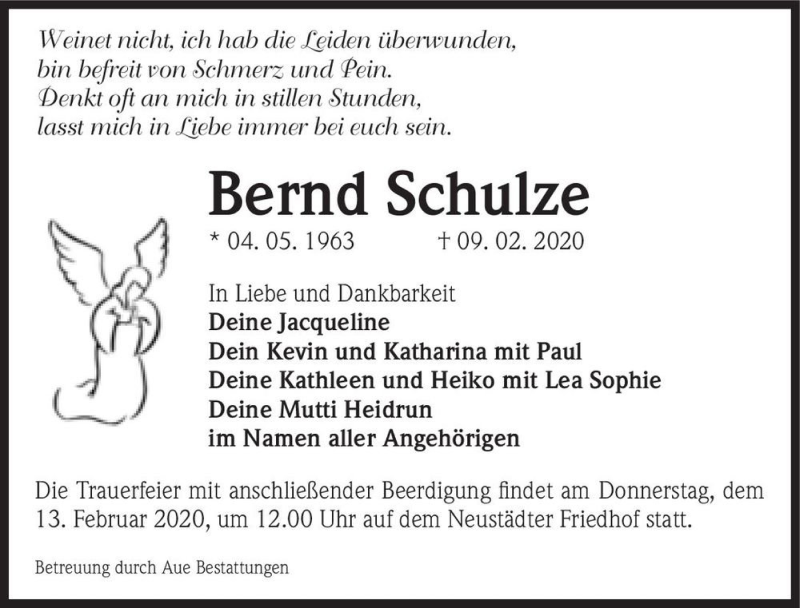 Weinet nicht, ich hab die Leiden überwunden,
bin befreit von Schmerz und Pein.
Denkt oft an mich in stillen Stunden,
lasst mich in Liebe immer bei euch sein.

Bernd Schulze

* 04. 05. 1963 † 09. 02. 2020

In Liebe und Dankbarkeit
Deine Jacqueline
Dein Kevin und Katharina mit Paul
Deine Kathleen und Heiko mit Lea Sophie
Deine Mutti Heidrun
im Namen aller Angehörigen

Die Trauerfeier mit anschließender Beerdigung findet am Donnerstag, dem 13. Februar 2020, um 12.00 Uhr auf dem Neustädter Friedhof statt.

Betreuung durch Aue Bestattungen